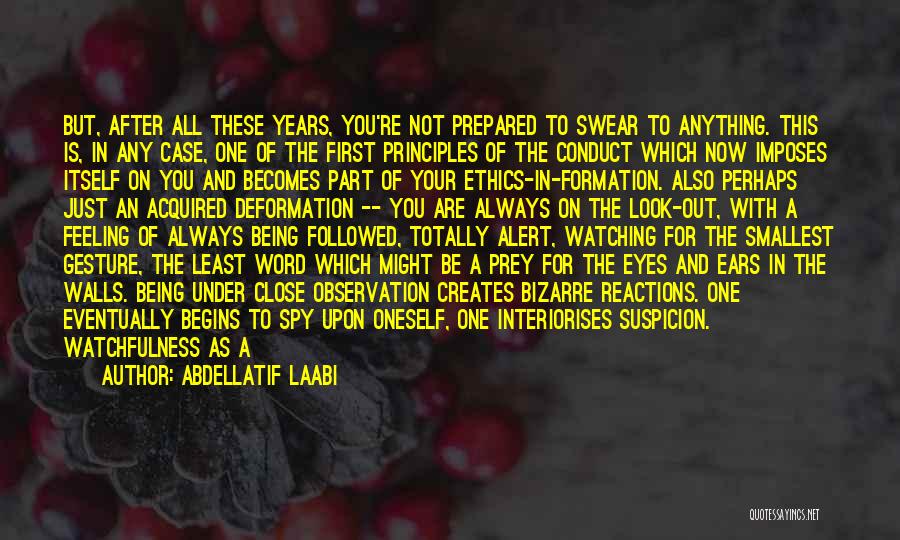 BUT, AFTER ALL THESE YEARS, YOU'RE NOT PREPARED TO SWEAR TO ANYTHING. THIS IS, IN ANY CASE, ONE OF THE FIRST PRINCIPLES OF THE CONDUCT WHICH NOW IMPOSES ITSELF ON YOU AND BECOMES PART OF YOUR ETHICS-IN-FORMATION. ALSO PERHAPS JUST AN ACQUIRED DEFORMATION -- YOU ARE ALWAYS ON THE LOOK-OUT, WITH A FEELING OF ALWAYS BEING FOLLOWED, TOTALLY ALERT, WATCHING FOR THE SMALLEST GESTURE, THE LEAST WORD WHICH MIGHT BE A PREY FOR THE EYES AND EARS IN THE WALLS. BEING UNDER CLOSE OBSERVATION CREATES BIZARRE REACTIONS. ONE EVENTUALLY BEGINS TO SPY UPON ONESELF, ONE INTERIORISES SUSPICION. WATCHFULNESS AS A

AUTHOR: ABDELLATIF LAABI

QUOTESSAYINGS.NET